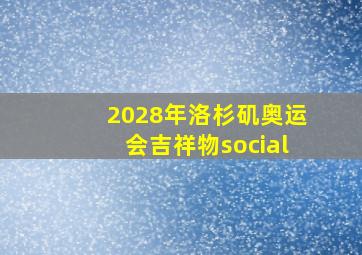 2028年洛杉矶奥运会吉祥物social